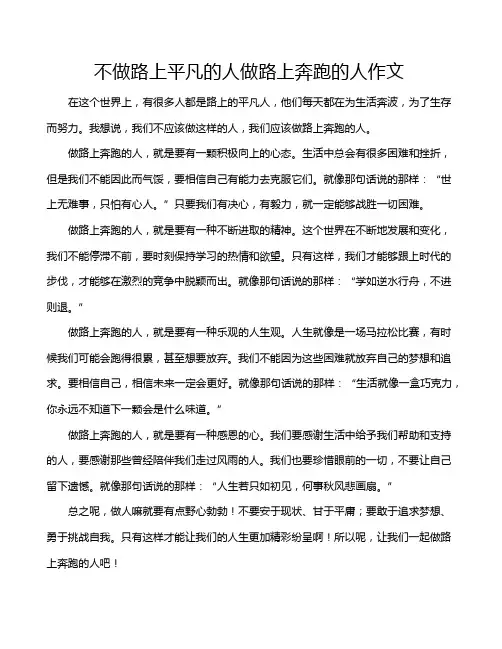 不做路上平凡的人做路上奔跑的人作文

在这个世界上，有很多人都是路上的平凡人，他们每天都在为生活奔波，为了生存而努力。我想说，我们不应该做这样的人，我们应该做路上奔跑的人。

做路上奔跑的人，就是要有一颗积极向上的心态。生活中总会有很多困难和挫折，但是我们不能因此而气馁，要相信自己有能力去克服它们。就像那句话说的那样：“世上无难事，只怕有心人。”只要我们有决心，有毅力，就一定能够战胜一切困难。

做路上奔跑的人，就是要有一种不断进取的精神。这个世界在不断地发展和变化，我们不能停滞不前，要时刻保持学习的热情和欲望。只有这样，我们才能够跟上时代的步伐，才能够在激烈的竞争中脱颖而出。就像那句话说的那样：“学如逆水行舟，不进则退。”

做路上奔跑的人，就是要有一种乐观的人生观。人生就像是一场马拉松比赛，有时候我们可能会跑得很累，甚至想要放弃。我们不能因为这些困难就放弃自己的梦想和追求。要相信自己，相信未来一定会更好。就像那句话说的那样：“生活就像一盒巧克力，你永远不知道下一颗会是什么味道。”

做路上奔跑的人，就是要有一种感恩的心。我们要感谢生活中给予我们帮助和支持的人，要感谢那些曾经陪伴我们走过风雨的人。我们也要珍惜眼前的一切，不要让自己留下遗憾。就像那句话说的那样：“人生若只如初见，何事秋风悲画扇。”

总之呢，做人嘛就要有点野心勃勃！不要安于现状、甘于平庸；要敢于追求梦想、勇于挑战自我。只有这样才能让我们的人生更加精彩纷呈啊！所以呢，让我们一起做路上奔跑的人吧！